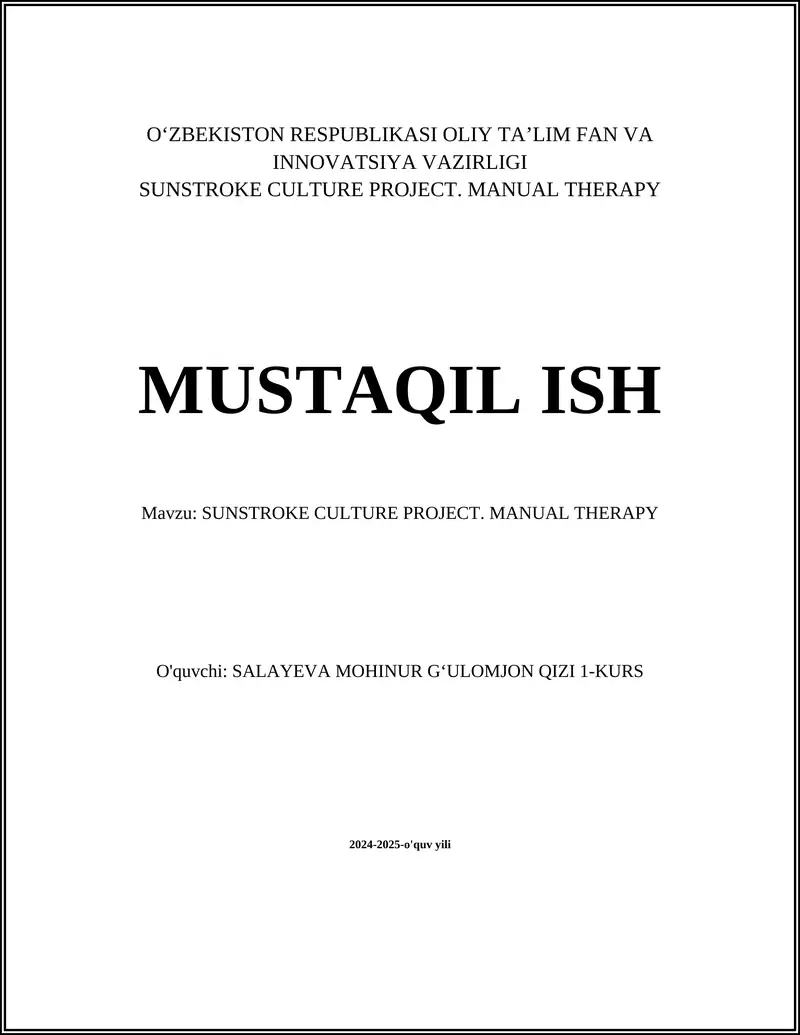 O‘ZBEKISTON RESPUBLIKASI OLIY TA’LIM FAN VA INNOVATSIYA VAZIRLIGI
SUNSTROKE CULTURE PROJECT. MANUAL THERAPY

MUSTAQIL ISH

Mavzu: SUNSTROKE CULTURE PROJECT. MANUAL THERAPY

O'quvchi: SALAYEVA MOHINUR G‘ULOMJON QIZI 1-KURS

2024-2025-o'quv yili